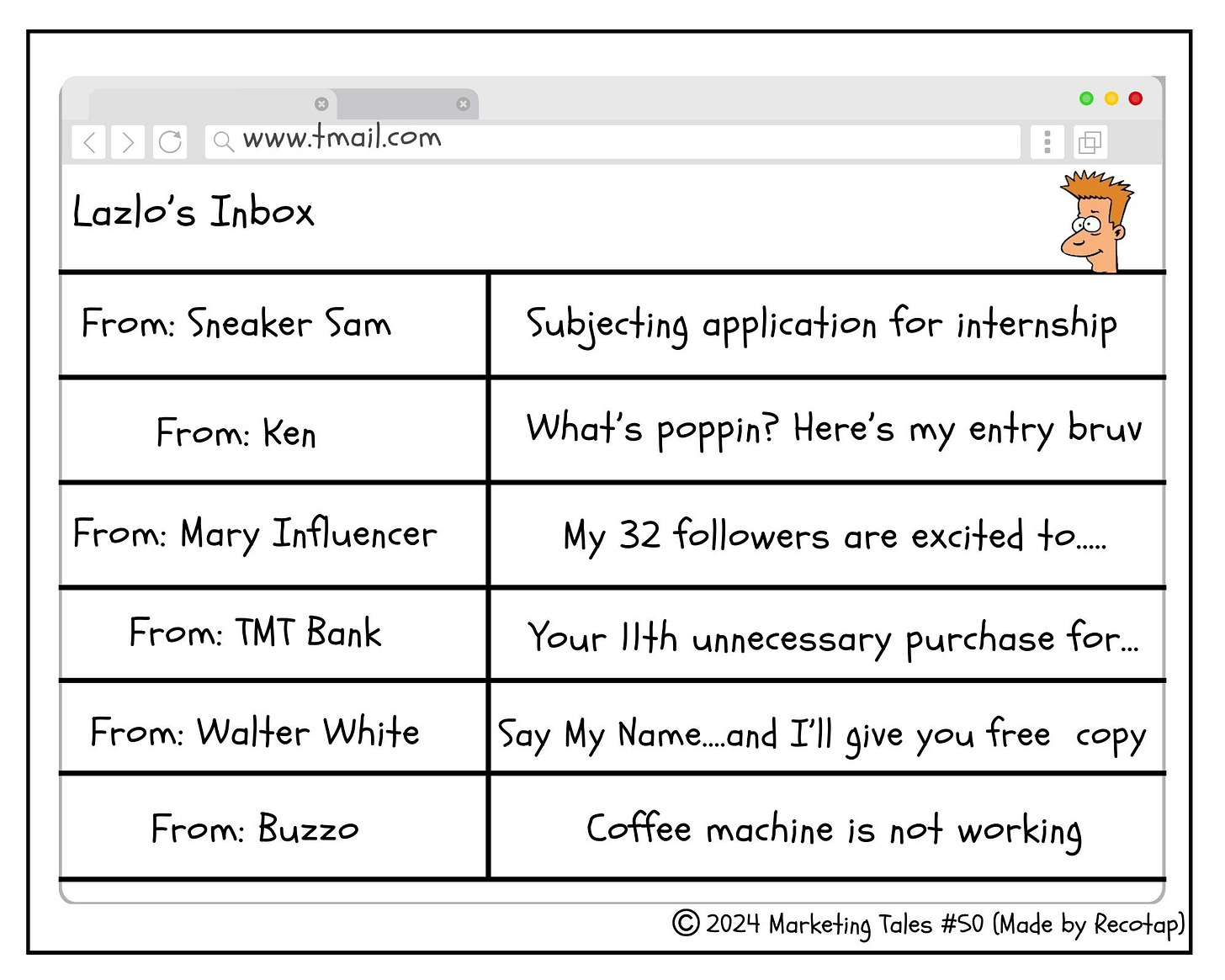 www.tmail.com

Lazlo's Inbox

| From: Sneaker Sam | Subjecting application for internship |
|---|---|
| From: Ken | What's poppin? Here's my entry bruv |
| From: Mary Influencer | My 32 followers are excited to..... |
| From: TMT Bank | Your 11th unnecessary purchase for... |
| From: Walter White | Say My Name....and I'll give you free copy |
| From: Buzzo | Coffee machine is not working |

© 2024 Marketing Tales #50 (Made by Recotap)